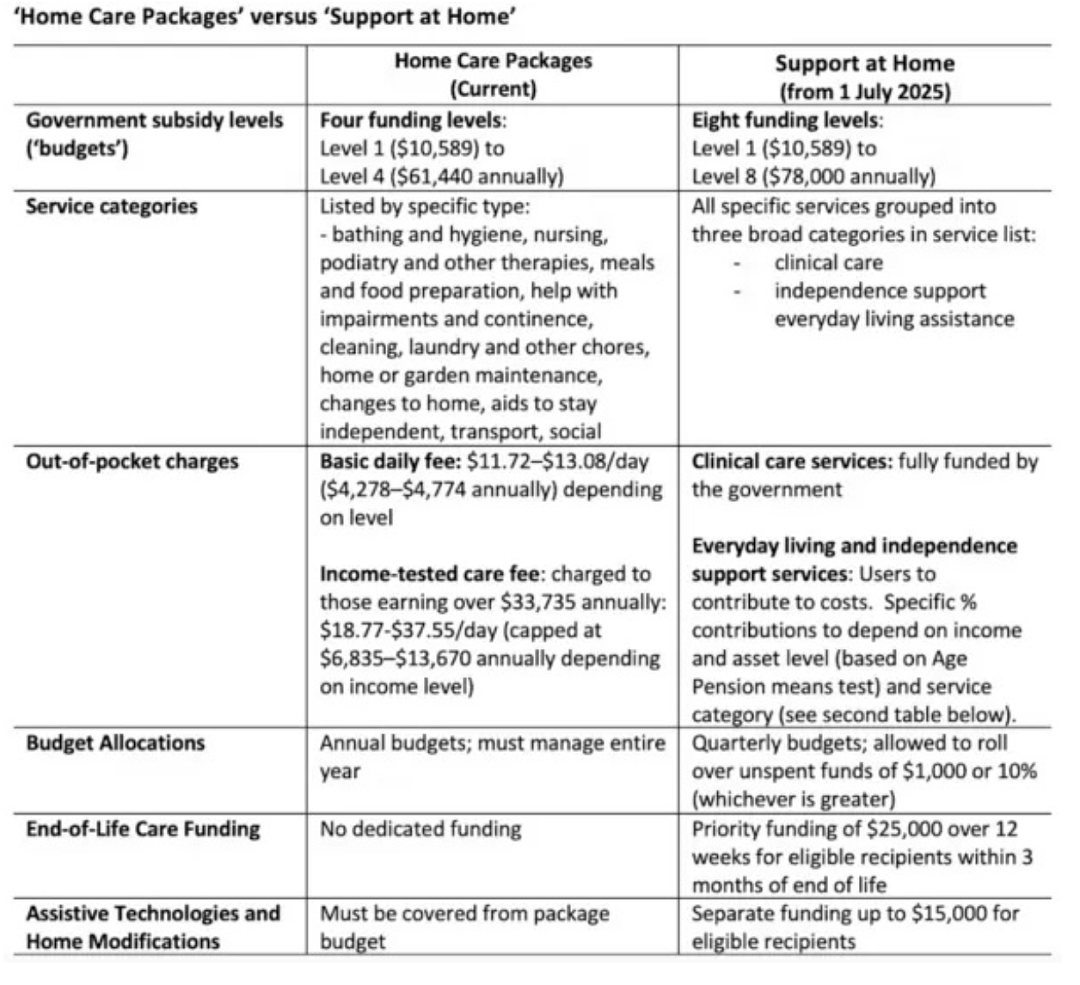 'Home Care Packages' versus 'Support at Home'

|  | Home Care Packages (Current) | Support at Home (from 1 July 2025) |
|---|---|---|
| Government subsidy levels ('budgets') | Four funding levels: Level 1 ($10,589) to Level 4 ($61,440 annually) | Eight funding levels: Level 1 ($10,589) to Level 8 ($78,000 annually) |
| Service categories | Listed by specific type: - bathing and hygiene, nursing, podiatry and other therapies, meals and food preparation, help with impairments and continence, cleaning, laundry and other chores, home or garden maintenance, changes to home, aids to stay independent, transport, social | All specific services grouped into three broad categories in service list: - clinical care - independence support everyday living assistance |
| Out-of-pocket charges | Basic daily fee: $11.72–$13.08/day ($4,278–$4,774 annually) depending on level Income-tested care fee: charged to those earning over $33,735 annually: $18.77-$37.55/day (capped at $6,835–$13,670 annually depending on income level) | Clinical care services: fully funded by the government Everyday living and independence support services: Users to contribute to costs. Specific % contributions to depend on income and asset level (based on Age Pension means test) and service category (see second table below). |
| Budget Allocations | Annual budgets; must manage entire year | Quarterly budgets; allowed to roll over unspent funds of $1,000 or 10% (whichever is greater) |
| End-of-Life Care Funding | No dedicated funding | Priority funding of $25,000 over 12 weeks for eligible recipients within 3 months of end of life |
| Assistive Technologies and Home Modifications | Must be covered from package budget | Separate funding up to $15,000 for eligible recipients |